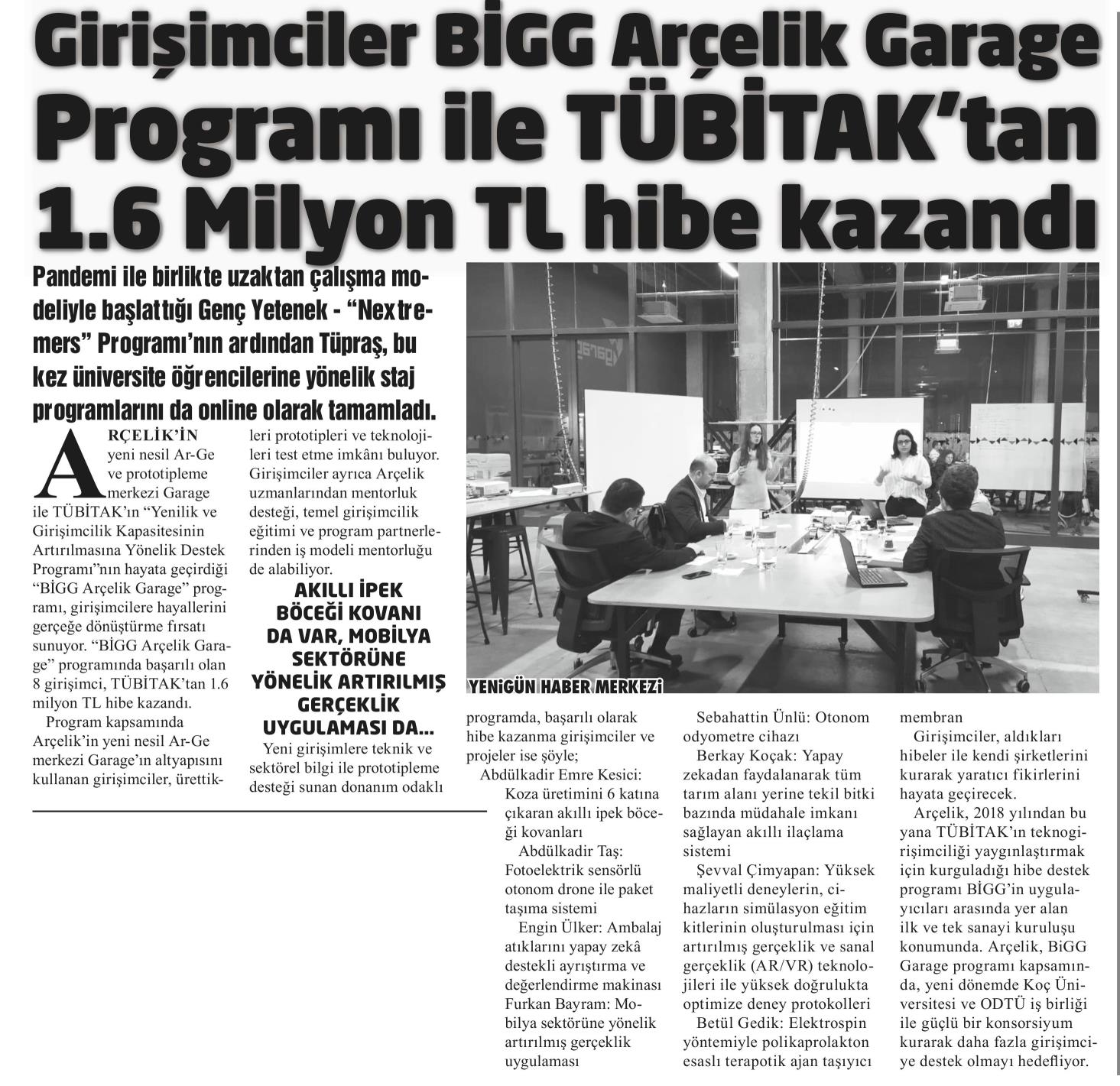 Girişimciler BİGG Arçelik Garage Programı ile TÜBİTAK'tan 1.6 Milyon TL hibe kazandı

Pandemi ile birlikte uzaktan çalışma modeliyle başlattığı Genç Yetenek - "Nextremers" Programı'nın ardından Tüpraş, bu kez üniversite öğrencilerine yönelik staj programlarını da online olarak tamamladı.

ARÇELİK'İN yeni nesil Ar-Ge ve prototipleme merkezi Garage ile TÜBİTAK'ın "Yenilik ve Girişimcilik Kapasitesinin Artırılmasına Yönelik Destek Programı"nın hayata geçirdiği "BİGG Arçelik Garage" programı, girişimcilere hayallerini gerçeğe dönüştürme fırsatı sunuyor. "BİGG Arçelik Garage" programında başarılı olan 8 girişimci, TÜBİTAK'tan 1.6 milyon TL hibe kazandı.

Program kapsamında Arçelik'in yeni nesil Ar-Ge merkezi Garage'ın altyapısını kullanan girişimciler, ürettikleri prototipleri ve teknolojileri test etme imkânı buluyor. Girişimciler ayrıca Arçelik uzmanlarından mentorluk desteği, temel girişimcilik eğitimi ve program partnerlerinden iş modeli mentorluğu de alabiliyor.

AKILLI İPEK BÖCEĞİ KOVANI DA VAR, MOBİLYA SEKTÖRÜNE YÖNELİK ARTIRILMIŞ GERÇEKLİK UYGULAMASI DA...

Yeni girişimlere teknik ve sektörel bilgi ile prototipleme desteği sunan donanım odaklı

YENİGÜN HABER MERKEZİ

programda, başarılı olarak hibe kazanma girişimciler ve projeler ise şöyle;

Abdülkadir Emre Kesici: Koza üretimini 6 katına çıkaran akıllı ipek böceği kovanları

Abdülkadir Taş: Fotoelektrik sensörlü otonom drone ile paket taşıma sistemi

Engin Ülker: Ambalaj atıklarını yapay zekâ destekli ayrıştırma ve değerlendirme makinası Furkan Bayram: Mobilya sektörüne yönelik artırılmış gerçeklik uygulaması

Sebahattin Ünlü: Otonom odyometre cihazı

Berkay Koçak: Yapay zekadan faydalanarak tüm tarım alanı yerine tekil bitki bazında müdahale imkanı sağlayan akıllı ilaçlama sistemi

Şevval Çimyapan: Yüksek maliyetli deneylerin, cihazların simülasyon eğitim kitlerinin oluşturulması için artırılmış gerçeklik ve sanal gerçeklik (AR/VR) teknolojileri ile yüksek doğrulukta optimize deney protokolleri

Betül Gedik: Elektrospin yöntemiyle polikaprolakton esaslı terapotik ajan taşıyıcı membran

Girişimciler, aldıkları hibeler ile kendi şirketlerini kurarak yaratıcı fikirlerini hayata geçirecek.

Arçelik, 2018 yılından bu yana TÜBİTAK'ın teknogirişimciliği yaygınlaştırmak için kurguladığı hibe destek programı BİGG'in uygulayıcıları arasında yer alan ilk ve tek sanayi kuruluşu konumunda. Arçelik, BiGG Garage programı kapsamında, yeni dönemde Koç Üniversitesi ve ODTÜ iş birliği ile güçlü bir konsorsiyum kurarak daha fazla girişimciye destek olmayı hedefliyor.